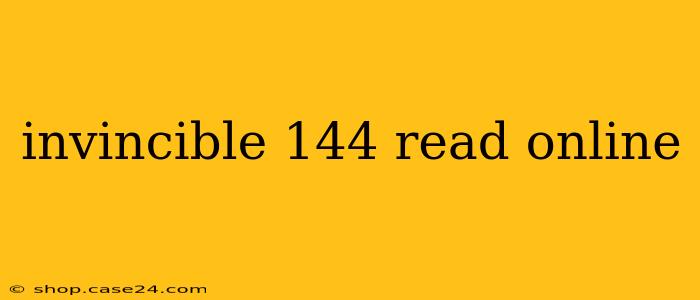 invincible 144 read online

© shop.case24.com